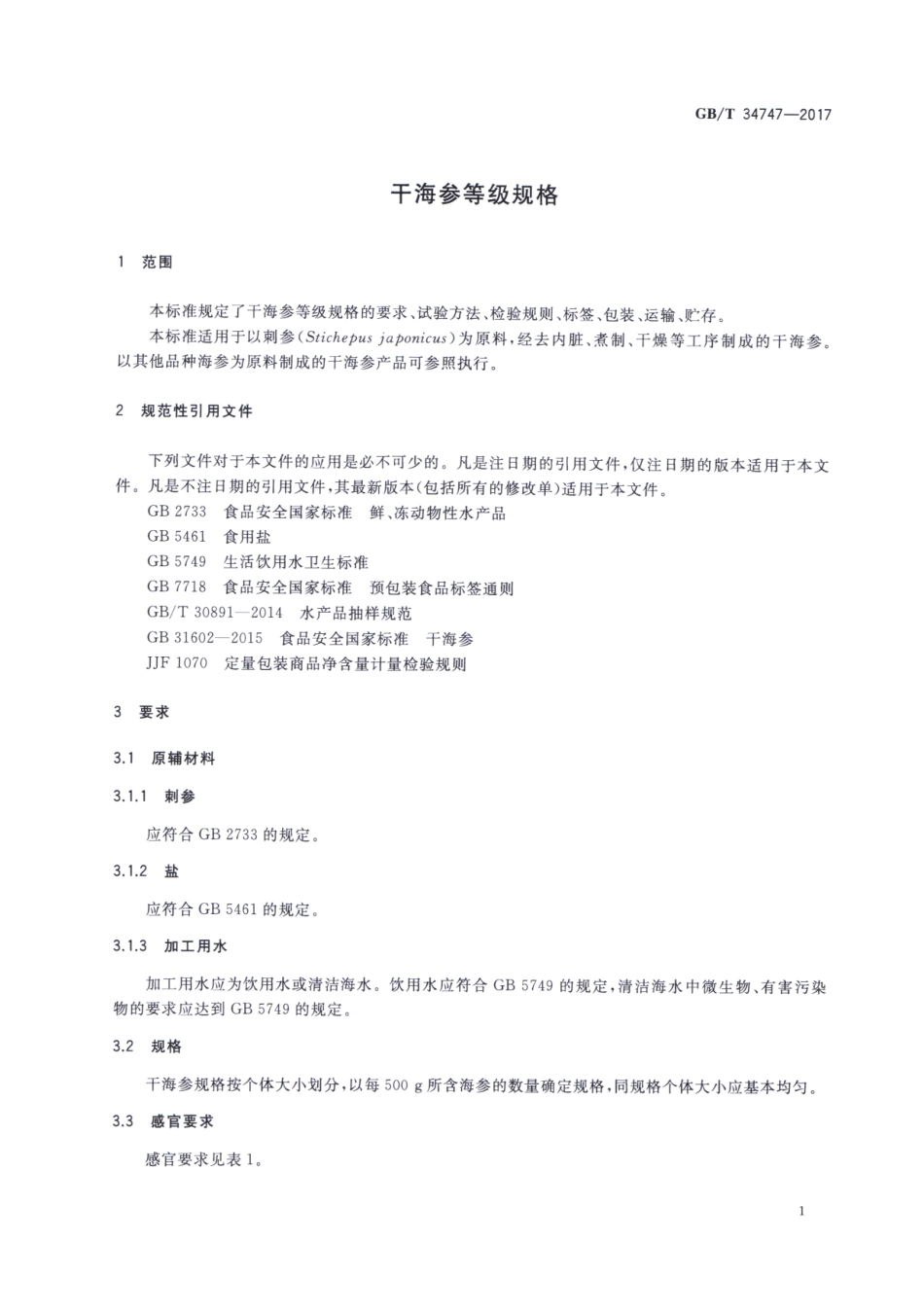 GB/T 34747—2017

干海参等级规格

1 范围

本标准规定了干海参等级规格的要求、试验方法、检验规则、标签、包装、运输、贮存。

本标准适用于以刺参(Stichepus japonicus)为原料,经去内脏、煮制、干燥等工序制成的干海参。以其他品种海参为原料制成的干海参产品可参照执行。

2 规范性引用文件

下列文件对于本文件的应用是必不可少的。凡是注日期的引用文件,仅注日期的版本适用于本文件。凡是不注日期的引用文件,其最新版本(包括所有的修改单)适用于本文件。

GB 2733 食品安全国家标准 鲜、冻动物性水产品

GB 5461 食用盐

GB 5749 生活饮用水卫生标准

GB 7718 食品安全国家标准 预包装食品标签通则

GB/T 30891—2014 水产品抽样规范

GB 31602—2015 食品安全国家标准 干海参

JJF 1070 定量包装商品净含量计量检验规则

3 要求

3.1 原辅材料

3.1.1 刺参

应符合 GB 2733 的规定。

3.1.2 盐

应符合 GB 5461 的规定。

3.1.3 加工用水

加工用水应为饮用水或清洁海水。饮用水应符合 GB 5749 的规定,清洁海水中微生物、有害污染物的要求应达到 GB 5749 的规定。

3.2 规格

干海参规格按个体大小划分,以每 500 g 所含海参的数量确定规格,同规格个体大小应基本均匀。

3.3 感官要求

感官要求见表 1。

1